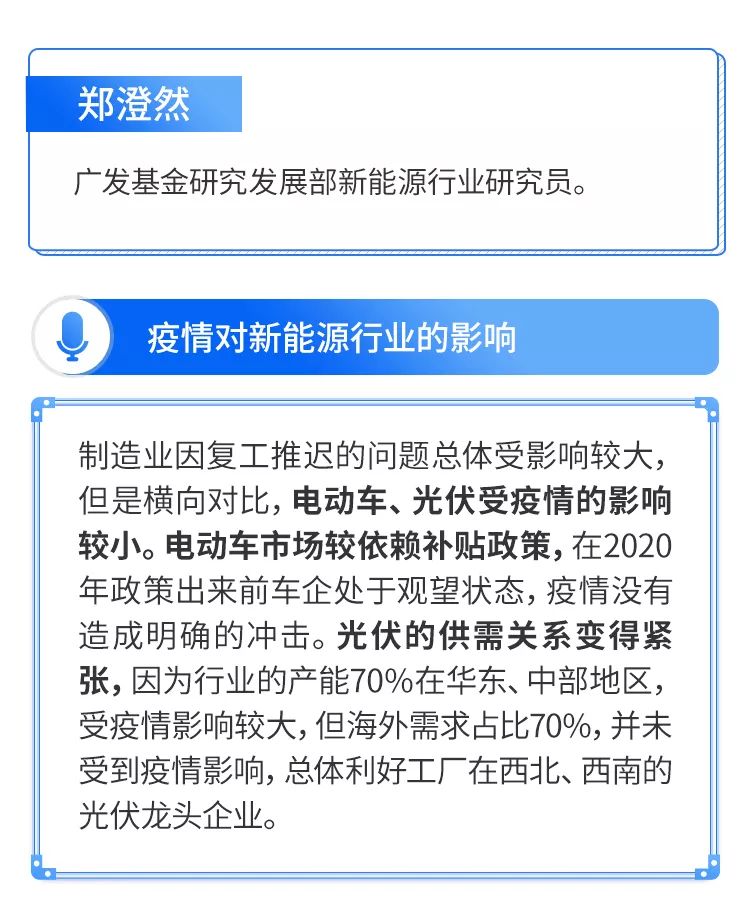 郑澄然

广发基金研究发展部新能源行业研究员。

疫情对新能源行业的影响

制造业因复工推迟的问题总体受影响较大，但是横向对比，电动车、光伏受疫情的影响较小。电动车市场较依赖补贴政策，在2020年政策出来前车企处于观望状态，疫情没有造成明确的冲击。光伏的供需关系变得紧张，因为行业的产能70%在华东、中部地区，受疫情影响较大，但海外需求占比70%，并未受到疫情影响，总体利好工厂在西北、西南的光伏龙头企业。